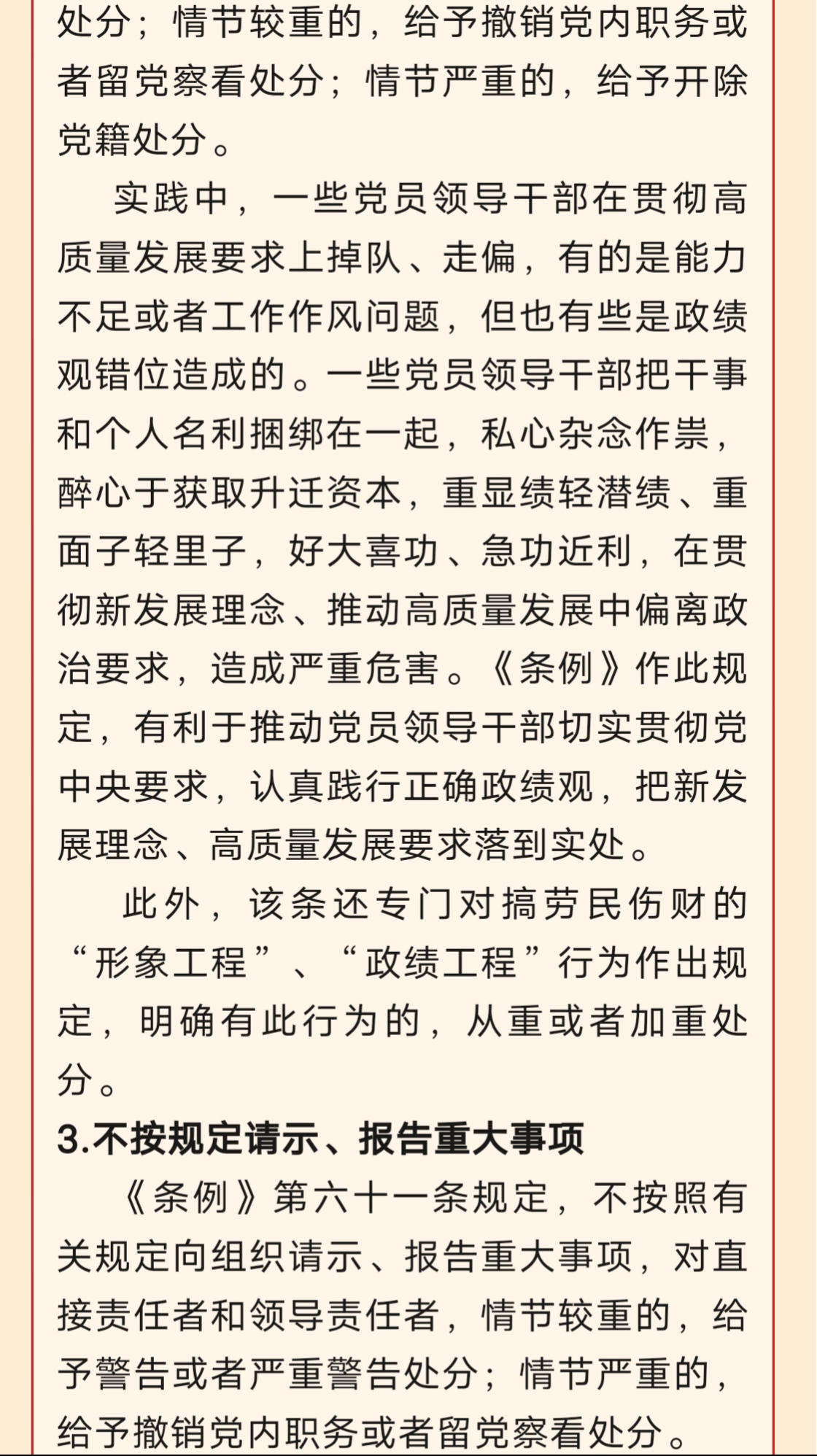 处分；情节较重的，给予撤销党内职务或者留党察看处分；情节严重的，给予开除党籍处分。

实践中，一些党员领导干部在贯彻高质量发展要求上掉队、走偏，有的是能力不足或者工作作风问题，但也有些是政绩观错位造成的。一些党员领导干部把干事和个人名利捆绑在一起，私心杂念作祟，醉心于获取升迁资本，重显绩轻潜绩、重面子轻里子，好大喜功、急功近利，在贯彻新发展理念、推动高质量发展中偏离政治要求，造成严重危害。《条例》作此规定，有利于推动党员领导干部切实贯彻党中央要求，认真践行正确政绩观，把新发展理念、高质量发展要求落到实处。

此外，该条还专门对搞劳民伤财的“形象工程”、“政绩工程”行为作出规定，明确有此行为的，从重或者加重处分。

3.不按规定请示、报告重大事项

《条例》第六十一条规定，不按照有关规定向组织请示、报告重大事项，对直接责任者和领导责任者，情节较重的，给予警告或者严重警告处分；情节严重的，给予撤销党内职务或者留党察看处分。